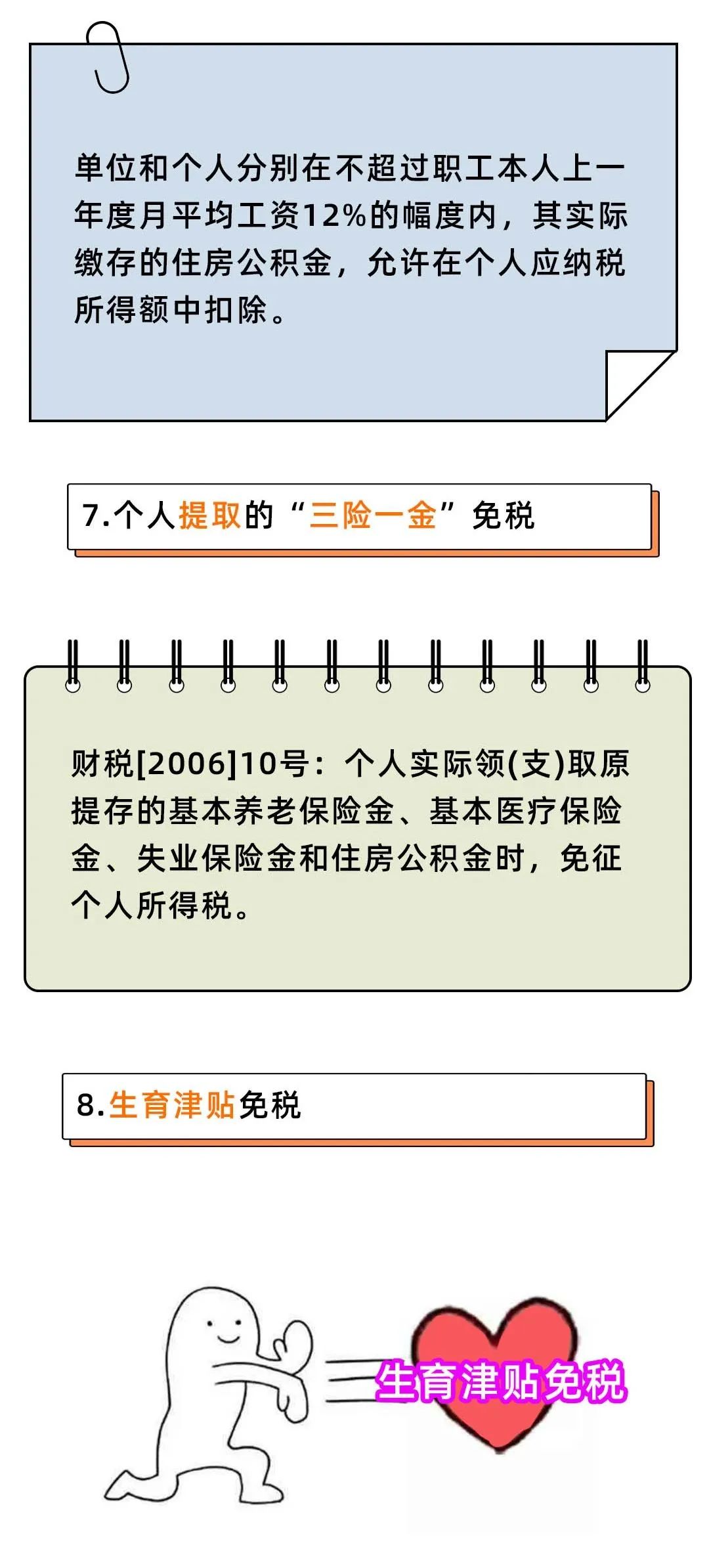 单位和个人分别在不超过职工本人上一年度月平均工资12%的幅度内，其实际缴存的住房公积金，允许在个人应纳税所得额中扣除。

7.个人提取的“三险一金”免税

财税[2006]10号：个人实际领(支)取原提存的基本养老保险金、基本医疗保险金、失业保险金和住房公积金时，免征个人所得税。

8.生育津贴免税

生育津贴免税